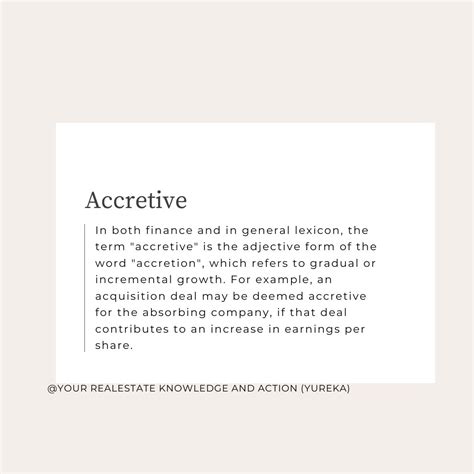 Accretive

In both finance and in general lexicon, the term "accretive" is the adjective form of the word "accretion", which refers to gradual or incremental growth. For example, an acquisition deal may be deemed accretive for the absorbing company, if that deal contributes to an increase in earnings per share.

@YOUR REALESTATE KNOWLEDGE AND ACTION (YUREKA)